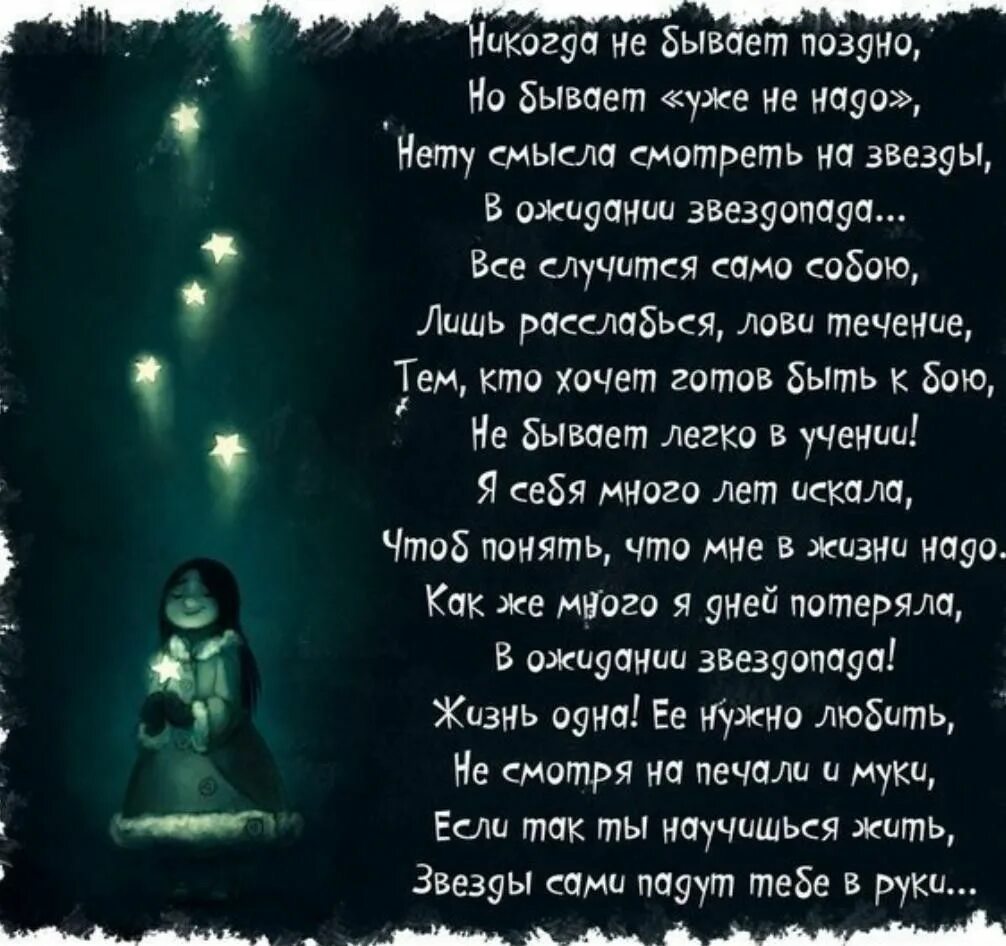 Никогда не бывает поздно,
Но бывает «уже не надо»,
Нету смысла смотреть на звезды,
В ожидании звездопада...
Все случится само собою,
Лишь расслабься, лови течение,
Тем, кто хочет готов быть к бою,
Не бывает легко в учении!
Я себя много лет искала,
Чтоб понять, что мне в жизни надо.
Как же много я дней потеряла,
В ожидании звездопада!
Жизнь одна! Ее нужно любить,
Не смотря на печали и муки,
Если так ты научишься жить,
Звезды сами падут тебе в руки...